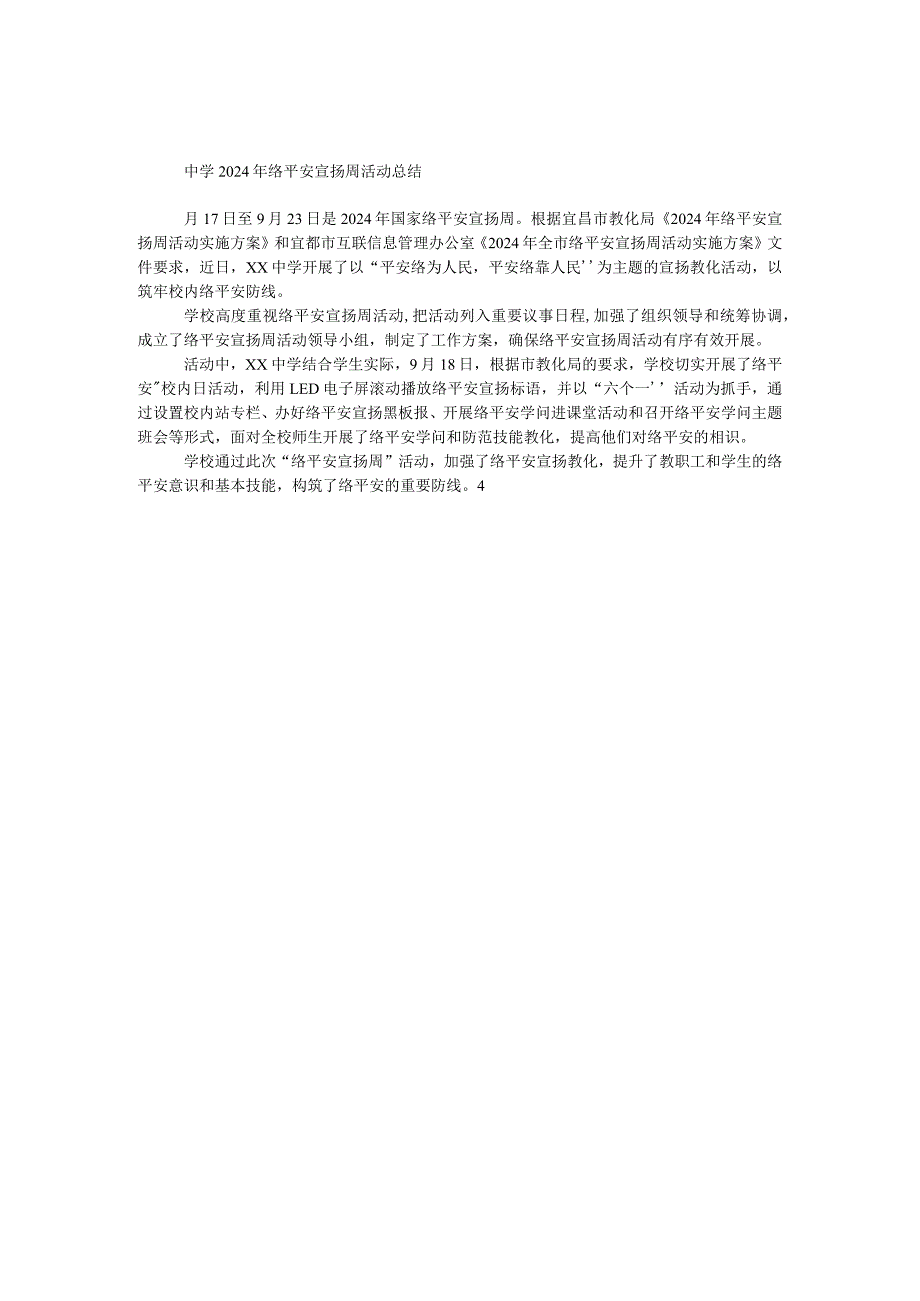 中学2024年络平安宣扬周活动总结

月17日至9月23日是2024年国家络平安宣扬周。根据宜昌市教化局《2024年络平安宣扬周活动实施方案》和宜都市互联信息管理办公室《2024年全市络平安宣扬周活动实施方案》文件要求，近日，XX中学开展了以“平安络为人民，平安络靠人民’’为主题的宣扬教化活动，以筑牢校内络平安防线。

学校高度重视络平安宣扬周活动，把活动列入重要议事日程，加强了组织领导和统筹协调，成立了络平安宣扬周活动领导小组，制定了工作方案，确保络平安宣扬周活动有序有效开展。

活动中，XX中学结合学生实际，9月18日，根据市教化局的要求，学校切实开展了络平安"校内日活动，利用LED电子屏滚动播放络平安宣扬标语，并以“六个一’’活动为抓手，通过设置校内站专栏、办好络平安宣扬黑板报、开展络平安学问进课堂活动和召开络平安学问主题班会等形式，面对全校师生开展了络平安学问和防范技能教化，提高他们对络平安的相识。

学校通过此次“络平安宣扬周”活动，加强了络平安宣扬教化，提升了教职工和学生的络平安意识和基本技能，构筑了络平安的重要防线。4